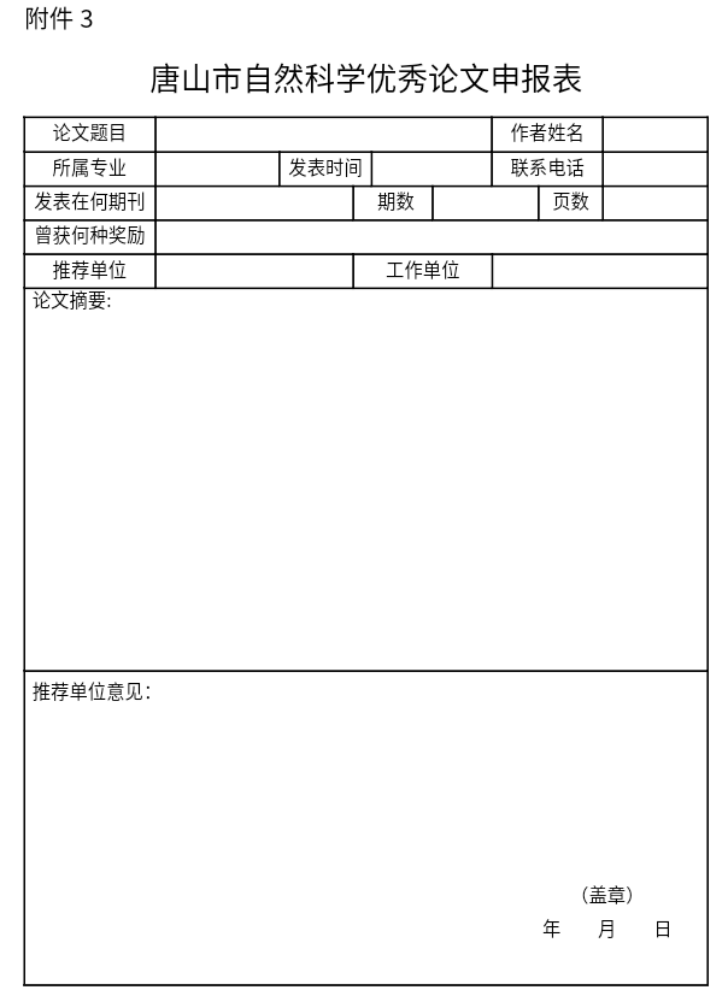 附件 3

唐山市自然科学优秀论文申报表

| 论文题目 | | | | 作者姓名 | |
|---|---|---|---|---|---|
| 所属专业 | | 发表时间 | | 联系电话 | |
| 发表在何期刊 | | 期数 | | 页数 | |
| 曾获何种奖励 | | | | | |
| 推荐单位 | | 工作单位 | | | |

论文摘要:

推荐单位意见:

(盖章)
年 月 日